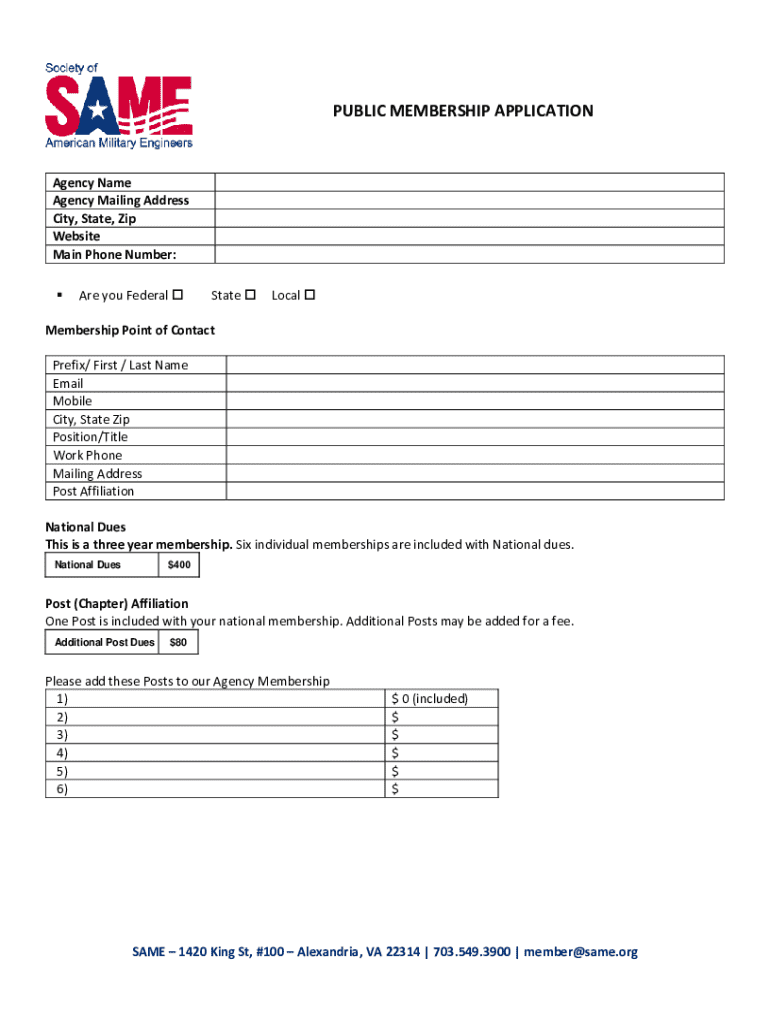 Society of
SAME
American Military Engineers

PUBLIC MEMBERSHIP APPLICATION

| Agency Name | |
|---|---|
| Agency Mailing Address | |
| City, State, Zip | |
| Website | |
| Main Phone Number: | |

▪ Are you Federal ☐ State ☐ Local ☐

Membership Point of Contact

| Prefix/ First / Last Name | |
|---|---|
| Email | |
| Mobile | |
| City, State Zip | |
| Position/Title | |
| Work Phone | |
| Mailing Address | |
| Post Affiliation | |

National Dues
This is a three year membership. Six individual memberships are included with National dues.

| National Dues | $400 |
|---|---|

Post (Chapter) Affiliation
One Post is included with your national membership. Additional Posts may be added for a fee.

| Additional Post Dues | $80 |
|---|---|

Please add these Posts to our Agency Membership

| 1) | $ 0 (included) |
|---|---|
| 2) | $ |
| 3) | $ |
| 4) | $ |
| 5) | $ |
| 6) | $ |

SAME – 1420 King St, #100 – Alexandria, VA 22314 | 703.549.3900 | member@same.org